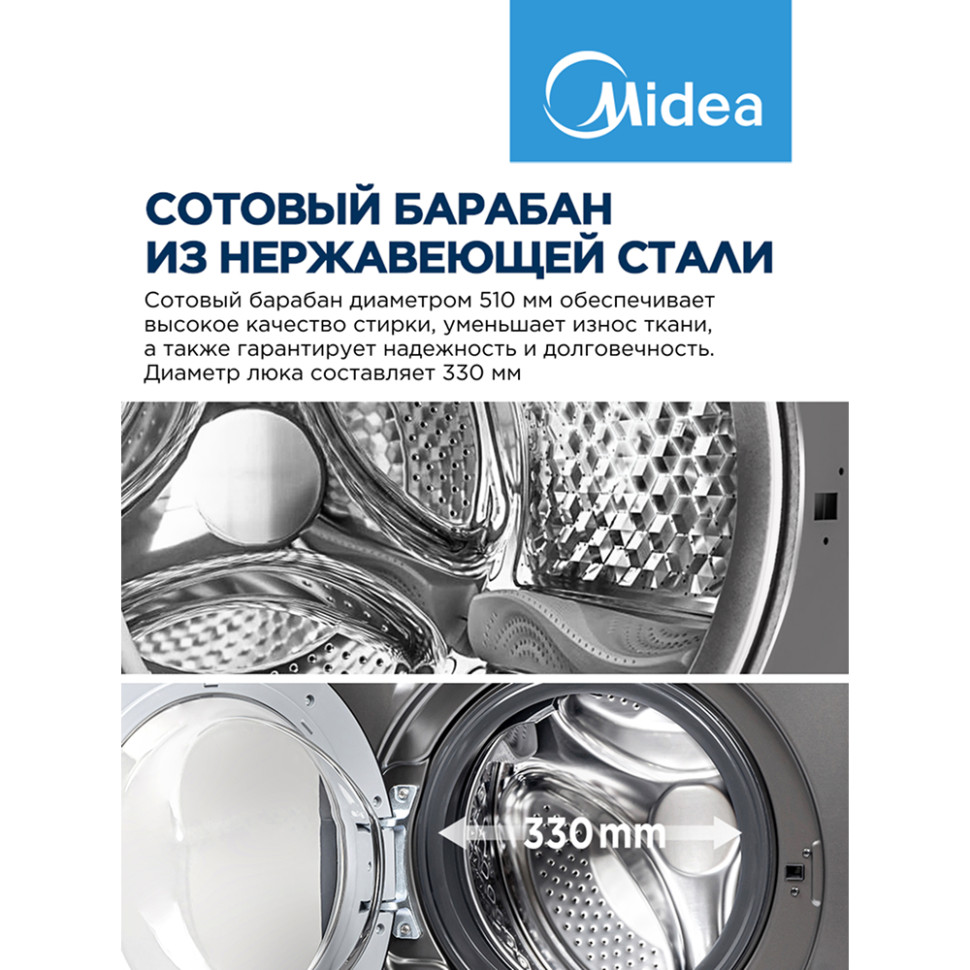 Midea

СОТОВЫЙ БАРАБАН ИЗ НЕРЖАВЕЮЩЕЙ СТАЛИ

Сотовый барабан диаметром 510 мм обеспечивает высокое качество стирки, уменьшает износ ткани, а также гарантирует надежность и долговечность. Диаметр люка составляет 330 мм

330 mm